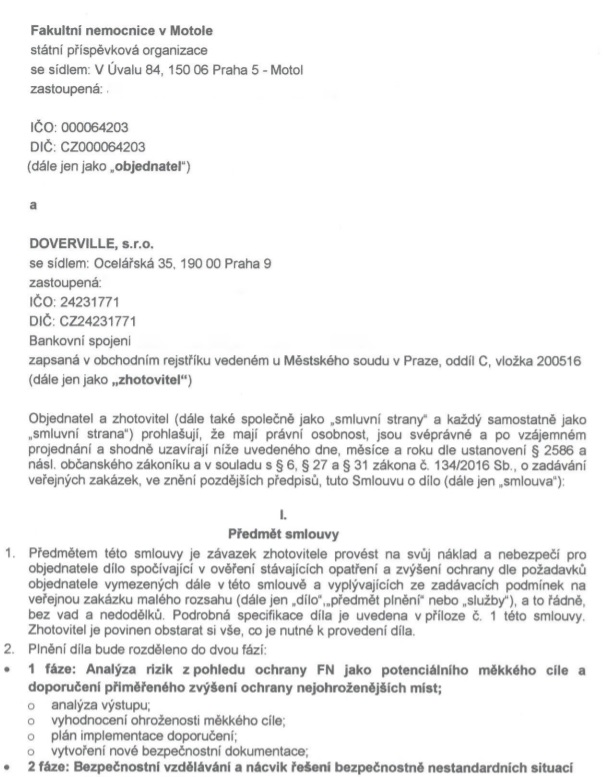 **Fakultní nemocnice v Motole**
státní příspěvková organizace
se sídlem: V Úvalu 84, 150 06 Praha 5 - Motol
zastoupená:

IČO: 000064203
DIČ: CZ000064203
(dále jen jako „**objednatel**")

a

**DOVERVILLE, s.r.o.**
se sídlem: Ocelářská 35, 190 00 Praha 9
zastoupená:
IČO: 24231771
DIČ: CZ24231771
Bankovní spojení
zapsaná v obchodním rejstříku vedeném u Městského soudu v Praze, oddíl C, vložka 200516
(dále jen jako „**zhotovitel**")

Objednatel a zhotovitel (dále také společně jako „smluvní strany" a každý samostatně jako „smluvní strana") prohlašují, že mají právní osobnost, jsou svéprávné a po vzájemném projednání a shodně uzavírají níže uvedeného dne, měsíce a roku dle ustanovení § 2586 a násl. občanského zákoníku a v souladu s § 6, § 27 a § 31 zákona č. 134/2016 Sb., o zadávání veřejných zakázek, ve znění pozdějších předpisů, tuto Smlouvu o dílo (dále jen „smlouva"):

**I.**
**Předmět smlouvy**

1. Předmětem této smlouvy je závazek zhotovitele provést na svůj náklad a nebezpečí pro objednatele dílo spočívající v ověření stávajících opatření a zvýšení ochrany dle požadavků objednatele vymezených dále v této smlouvě a vyplývajících ze zadávacích podmínek na veřejnou zakázku malého rozsahu (dále jen „dílo",„předmět plnění" nebo „služby"), a to řádně, bez vad a nedodělků. Podrobná specifikace díla je uvedena v příloze č. 1 této smlouvy. Zhotovitel je povinen obstarat si vše, co je nutné k provedení díla.
2. Plnění díla bude rozděleno do dvou fází:
• **1 fáze: Analýza rizik z pohledu ochrany FN jako potenciálního měkkého cíle a doporučení přiměřeného zvýšení ochrany nejohroženějších míst;**
  o analýza výstupu;
  o vyhodnocení ohroženosti měkkého cíle;
  o plán implementace doporučení;
  o vytvoření nové bezpečnostní dokumentace;
• **2 fáze: Bezpečnostní vzdělávání a nácvik řešení bezpečnostně nestandardních situací**